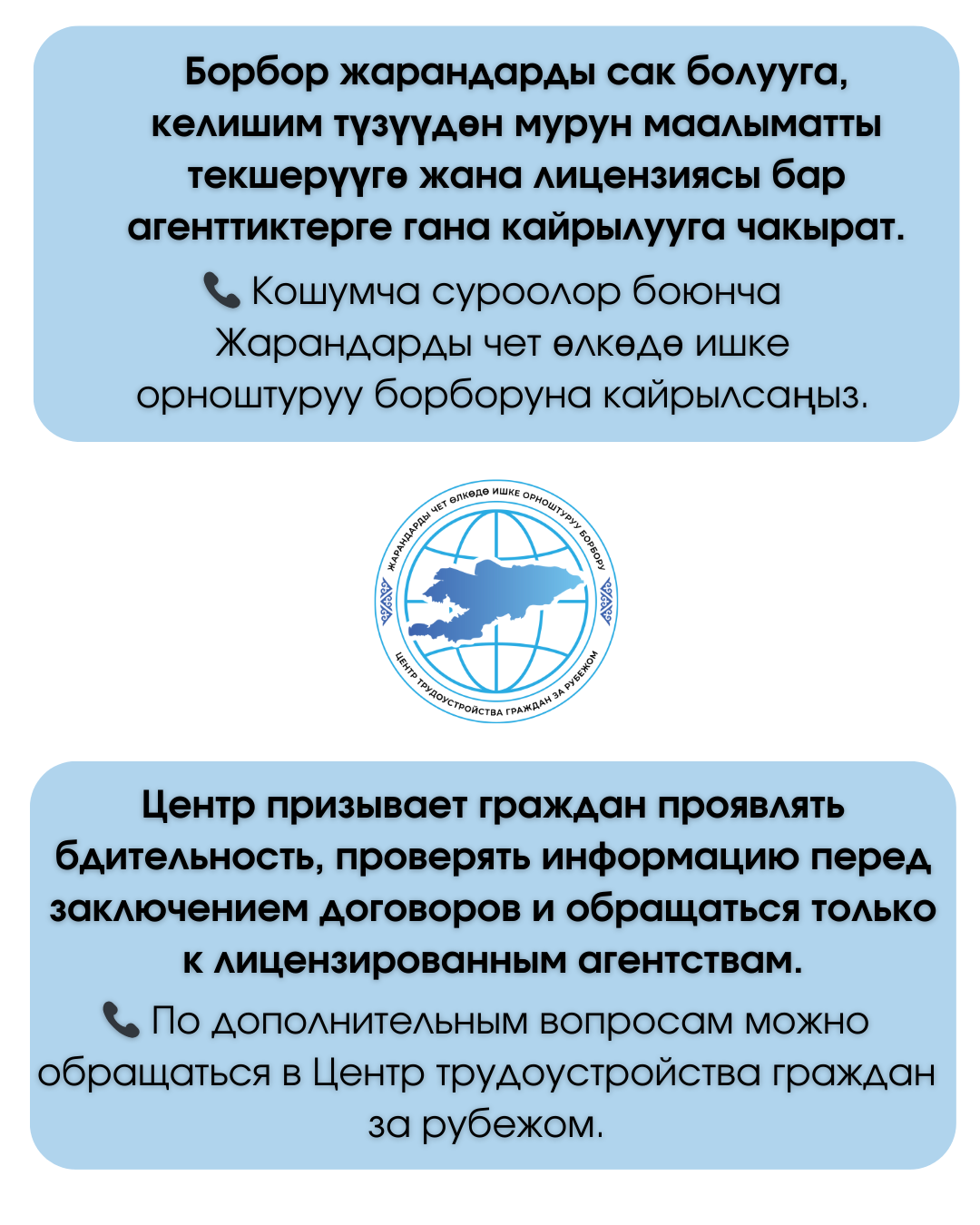 Борбор жарандарды сак болууга, келишим түзүүдөн мурун маалыматты текшерүүгө жана лицензиясы бар агенттиктерге гана кайрылууга чакырат.

📞 Кошумча суроолор боюнча Жарандарды чет өлкөдө ишке орноштуруу борборуна кайрылсаңыз.

ЖАРАНДАРДЫ ЧЕТ ӨЛКӨДӨ ИШКЕ ОРНОШТУРУУ БОРБОРУ
ЦЕНТР ТРУДОУСТРОЙСТВА ГРАЖДАН ЗА РУБЕЖОМ

Центр призывает граждан проявлять бдительность, проверять информацию перед заключением договоров и обращаться только к лицензированным агентствам.

📞 По дополнительным вопросам можно обращаться в Центр трудоустройства граждан за рубежом.